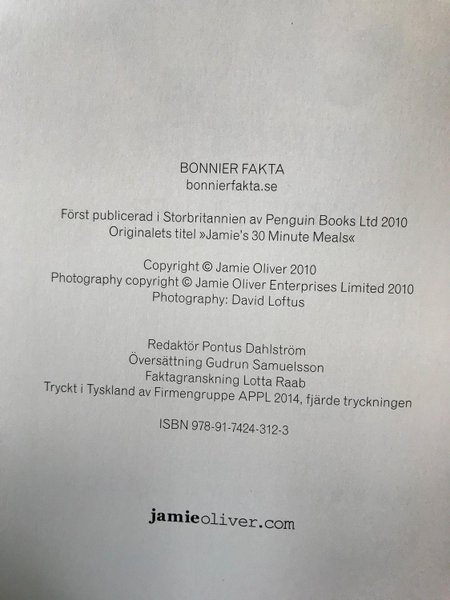 BONNIER FAKTA
bonnierfakta.se

Först publicerad i Storbritannien av Penguin Books Ltd 2010
Originalets titel »Jamie's 30 Minute Meals«

Copyright © Jamie Oliver 2010
Photography copyright © Jamie Oliver Enterprises Limited 2010
Photography: David Loftus

Redaktör Pontus Dahlström
Översättning Gudrun Samuelsson
Faktagranskning Lotta Raab
Tryckt i Tyskland av Firmengruppe APPL 2014, fjärde tryckningen

ISBN 978-91-7424-312-3

jamieoliver.com